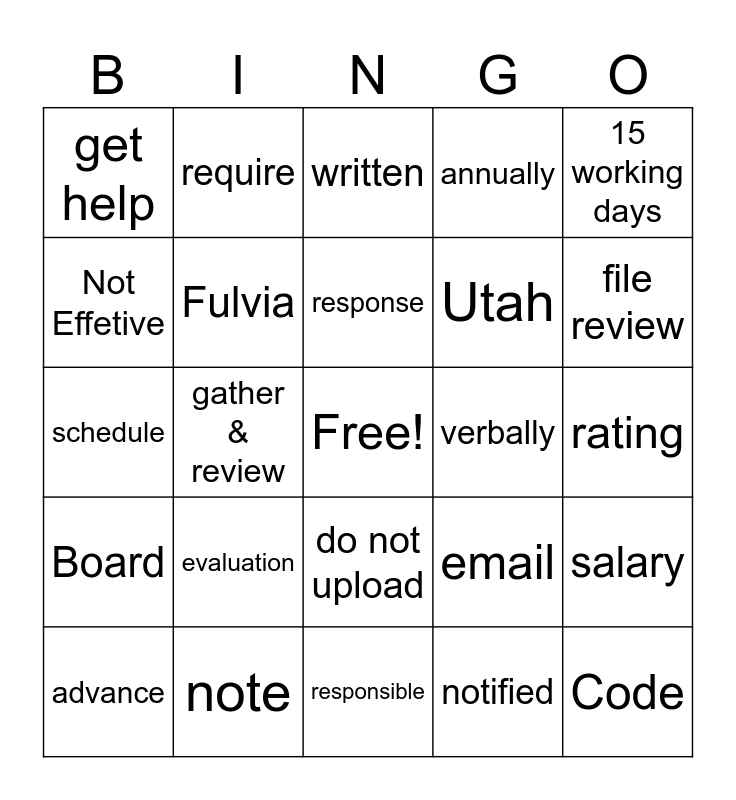 | B | I | N | G | O |
|---|---|---|---|---|
| get help | require | written | annually | 15 working days |
| Not Effetive | Fulvia | response | Utah | file review |
| schedule | gather & review | Free! | verbally | rating |
| Board | evaluation | do not upload | email | salary |
| advance | note | responsible | notified | Code |